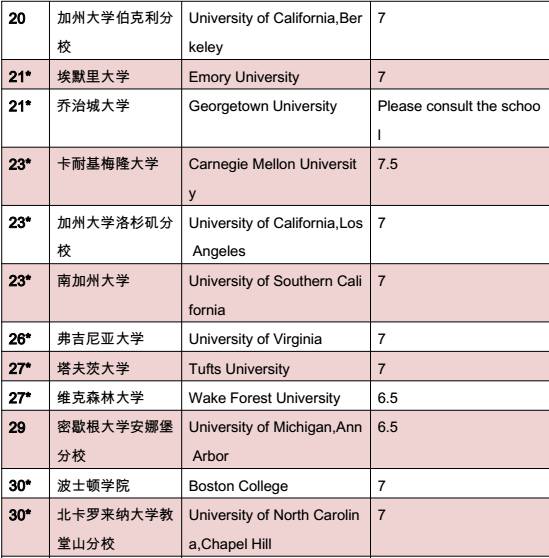 | 20 | 加州大学伯克利分校 | University of California,Berkeley | 7 |
|---|---|---|---|
| 21* | 埃默里大学 | Emory University | 7 |
| 21* | 乔治城大学 | Georgetown University | Please consult the school |
| 23* | 卡耐基梅隆大学 | Carnegie Mellon University | 7.5 |
| 23* | 加州大学洛杉矶分校 | University of California,Los Angeles | 7 |
| 23* | 南加州大学 | University of Southern California | 7 |
| 26* | 弗吉尼亚大学 | University of Virginia | 7 |
| 27* | 塔夫茨大学 | Tufts University | 7 |
| 27* | 维克森林大学 | Wake Forest University | 6.5 |
| 29 | 密歇根大学安娜堡分校 | University of Michigan,Ann Arbor | 6.5 |
| 30* | 波士顿学院 | Boston College | 7 |
| 30* | 北卡罗来纳大学教堂山分校 | University of North Carolina,Chapel Hill | 7 |